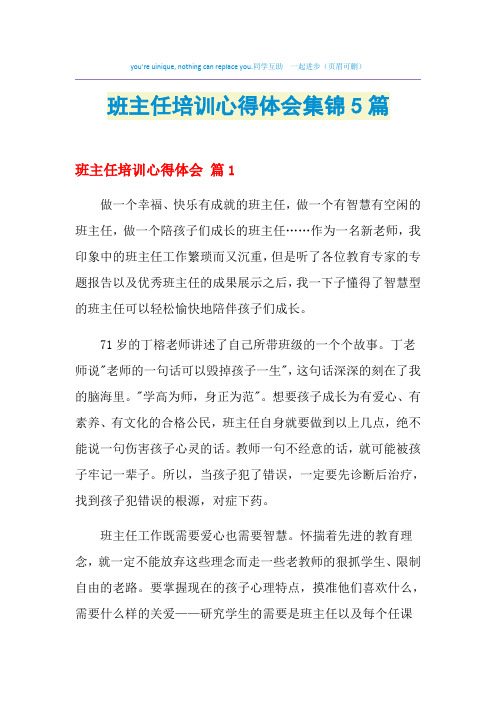 you're uinique, nothing can replace you.同学互助　一起进步（页眉可删）

班主任培训心得体会集锦5篇

班主任培训心得体会 篇1

做一个幸福、快乐有成就的班主任，做一个有智慧有空闲的班主任，做一个陪孩子们成长的班主任……作为一名新老师，我印象中的班主任工作繁琐而又沉重，但是听了各位教育专家的专题报告以及优秀班主任的成果展示之后，我一下子懂得了智慧型的班主任可以轻松愉快地陪伴孩子们成长。

71岁的丁榕老师讲述了自己所带班级的一个个故事。丁老师说"老师的一句话可以毁掉孩子一生"，这句话深深的刻在了我的脑海里。"学高为师，身正为范"。想要孩子成长为有爱心、有素养、有文化的合格公民，班主任自身就要做到以上几点，绝不能说一句伤害孩子心灵的话。教师一句不经意的话，就可能被孩子牢记一辈子。所以，当孩子犯了错误，一定要先诊断后治疗，找到孩子犯错误的根源，对症下药。

班主任工作既需要爱心也需要智慧。怀揣着先进的教育理念，就一定不能放弃这些理念而走一些老教师的狠抓学生、限制自由的老路。要掌握现在的孩子心理特点，摸准他们喜欢什么，需要什么样的关爱——研究学生的需要是班主任以及每个任课